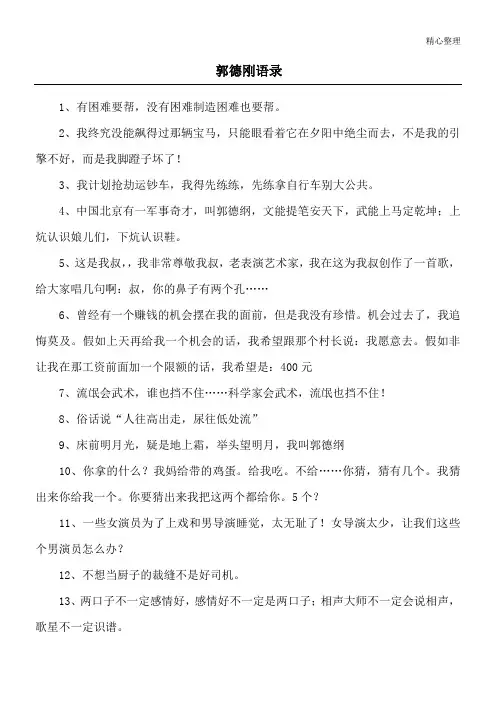 精心整理

郭德刚语录

1、有困难要帮，没有困难制造困难也要帮。

2、我终究没能飙得过那辆宝马，只能眼看着它在夕阳中绝尘而去，不是我的引擎不好，而是我脚蹬子坏了！

3、我计划抢劫运钞车，我得先练练，先练拿自行车别大公共。

4、中国北京有一军事奇才，叫郭德纲，文能提笔安天下，武能上马定乾坤；上炕认识娘儿们，下炕认识鞋。

5、这是我叔，，我非常尊敬我叔，老表演艺术家，我在这为我叔创作了一首歌，给大家唱几句啊：叔，你的鼻子有两个孔……

6、曾经有一个赚钱的机会摆在我的面前，但是我没有珍惜。机会过去了，我追悔莫及。假如上天再给我一个机会的话，我希望跟那个村长说：我愿意去。假如非让我在那工资前面加一个限额的话，我希望是：400 元

7、流氓会武术，谁也挡不住……科学家会武术，流氓也挡不住！

8、俗话说“人往高出走，尿往低处流”

9、床前明月光，疑是地上霜，举头望明月，我叫郭德纲

10、你拿的什么？我妈给带的鸡蛋。给我吃。不给……你猜，猜有几个。我猜出来你给我一个。你要猜出来我把这两个都给你。5 个？

11、一些女演员为了上戏和男导演睡觉，太无耻了！女导演太少，让我们这些个男演员怎么办？

12、不想当厨子的裁缝不是好司机。

13、两口子不一定感情好，感情好不一定是两口子；相声大师不一定会说相声，歌星不一定识谱。